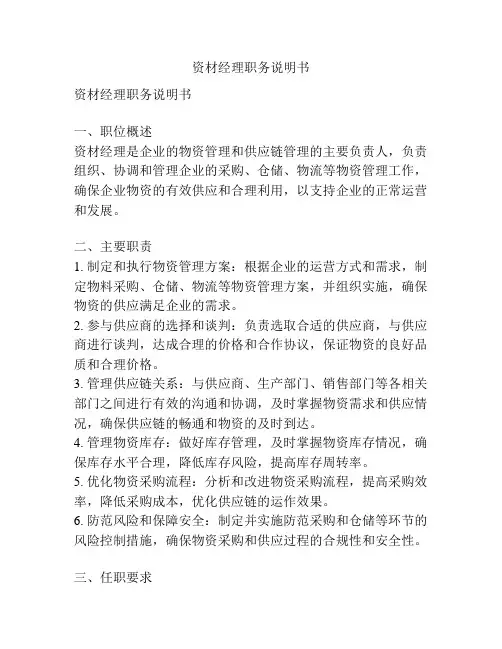 资材经理职务说明书

资材经理职务说明书

一、职位概述
资材经理是企业的物资管理和供应链管理的主要负责人，负责组织、协调和管理企业的采购、仓储、物流等物资管理工作，确保企业物资的有效供应和合理利用，以支持企业的正常运营和发展。

二、主要职责
1. 制定和执行物资管理方案：根据企业的运营方式和需求，制定物料采购、仓储、物流等物资管理方案，并组织实施，确保物资的供应满足企业的需求。
2. 参与供应商的选择和谈判：负责选取合适的供应商，与供应商进行谈判，达成合理的价格和合作协议，保证物资的良好品质和合理价格。
3. 管理供应链关系：与供应商、生产部门、销售部门等各相关部门之间进行有效的沟通和协调，及时掌握物资需求和供应情况，确保供应链的畅通和物资的及时到达。
4. 管理物资库存：做好库存管理，及时掌握物资库存情况，确保库存水平合理，降低库存风险，提高库存周转率。
5. 优化物资采购流程：分析和改进物资采购流程，提高采购效率，降低采购成本，优化供应链的运作效果。
6. 防范风险和保障安全：制定并实施防范采购和仓储等环节的风险控制措施，确保物资采购和供应过程的合规性和安全性。

三、任职要求